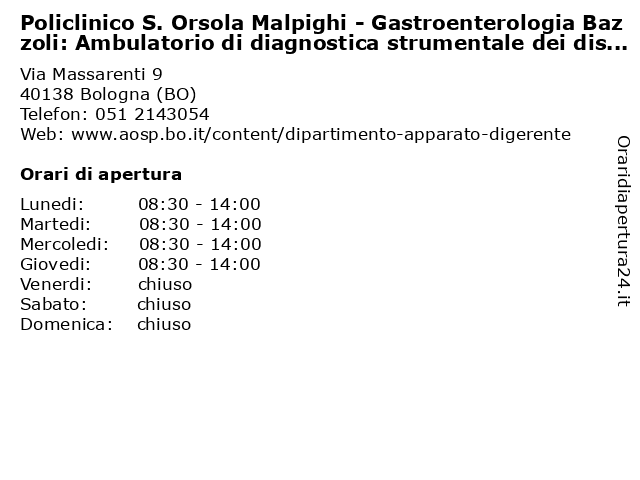 Policlinico S. Orsola Malpighi - Gastroenterologia Bazzoli: Ambulatorio di diagnostica strumentale dei dis...

Via Massarenti 9
40138 Bologna (BO)
Telefon: 051 2143054
Web: www.aosp.bo.it/content/dipartimento-apparato-digerente

Orari di apertura

| | |
|---|---|
| Lunedi: | 08:30 - 14:00 |
| Martedi: | 08:30 - 14:00 |
| Mercoledi: | 08:30 - 14:00 |
| Giovedi: | 08:30 - 14:00 |
| Venerdi: | chiuso |
| Sabato: | chiuso |
| Domenica: | chiuso |

Oraridiapertura24.it